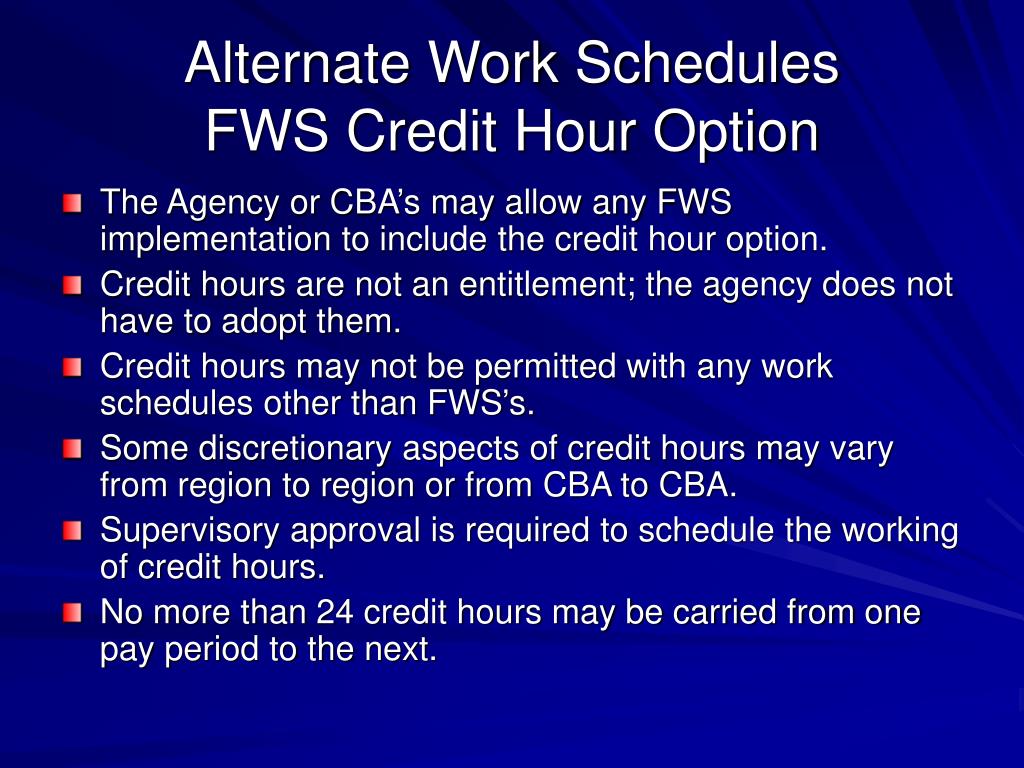 Alternate Work Schedules
FWS Credit Hour Option

The Agency or CBA’s may allow any FWS implementation to include the credit hour option.

Credit hours are not an entitlement; the agency does not have to adopt them.

Credit hours may not be permitted with any work schedules other than FWS’s.

Some discretionary aspects of credit hours may vary from region to region or from CBA to CBA.

Supervisory approval is required to schedule the working of credit hours.

No more than 24 credit hours may be carried from one pay period to the next.